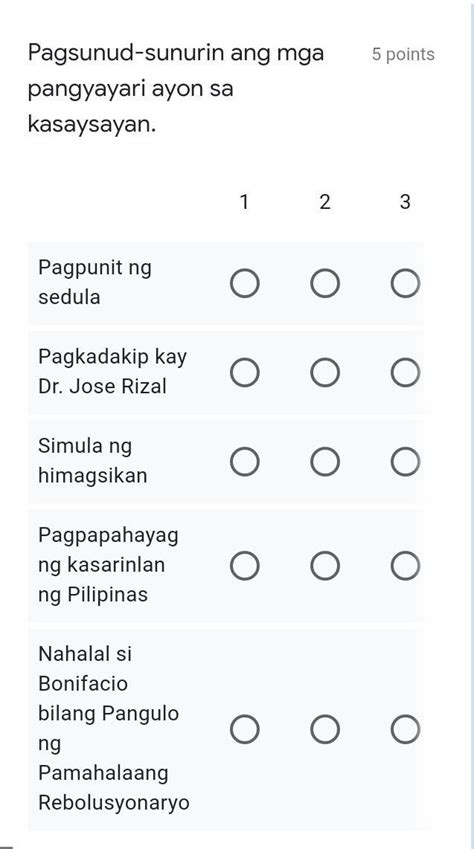 Pagsunud-sunurin ang mga pangyayari ayon sa kasaysayan.

5 points

| | 1 | 2 | 3 |
|---|---|---|---|
| Pagpunit ng sedula | ○ | ○ | ○ |
| Pagkadakip kay Dr. Jose Rizal | ○ | ○ | ○ |
| Simula ng himagsikan | ○ | ○ | ○ |
| Pagpapahayag ng kasarinlan ng Pilipinas | ○ | ○ | ○ |
| Nahalal si Bonifacio bilang Pangulo ng Pamahalaang Rebolusyonaryo | ○ | ○ | ○ |